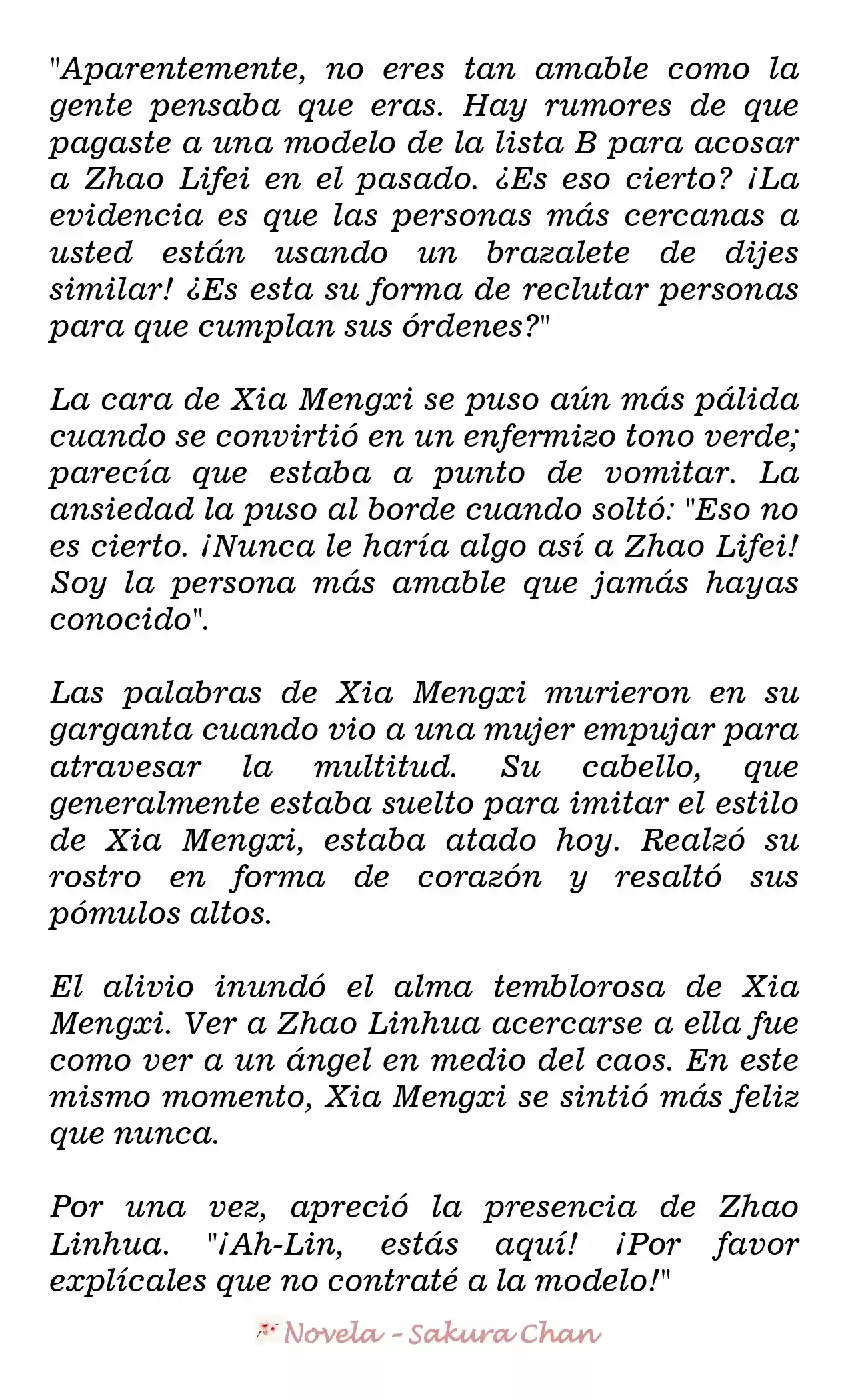 "Aparentemente, no eres tan amable como la gente pensaba que eras. Hay rumores de que pagaste a una modelo de la lista B para acosar a Zhao Lifei en el pasado. ¿Es eso cierto? ¡La evidencia es que las personas más cercanas a usted están usando un brazalete de dijes similar! ¿Es esta su forma de reclutar personas para que cumplan sus órdenes?"

La cara de Xia Mengxi se puso aún más pálida cuando se convirtió en un enfermizo tono verde; parecía que estaba a punto de vomitar. La ansiedad la puso al borde cuando soltó: "Eso no es cierto. ¡Nunca le haría algo así a Zhao Lifei! Soy la persona más amable que jamás hayas conocido".

Las palabras de Xia Mengxi murieron en su garganta cuando vio a una mujer empujar para atravesar la multitud. Su cabello, que generalmente estaba suelto para imitar el estilo de Xia Mengxi, estaba atado hoy. Realzó su rostro en forma de corazón y resaltó sus pómulos altos.

El alivio inundó el alma temblorosa de Xia Mengxi. Ver a Zhao Linhua acercarse a ella fue como ver a un ángel en medio del caos. En este mismo momento, Xia Mengxi se sintió más feliz que nunca.

Por una vez, apreció la presencia de Zhao Linhua. "¡Ah-Lin, estás aquí! ¡Por favor explícales que no contraté a la modelo!"

Novela - Sakura Chan